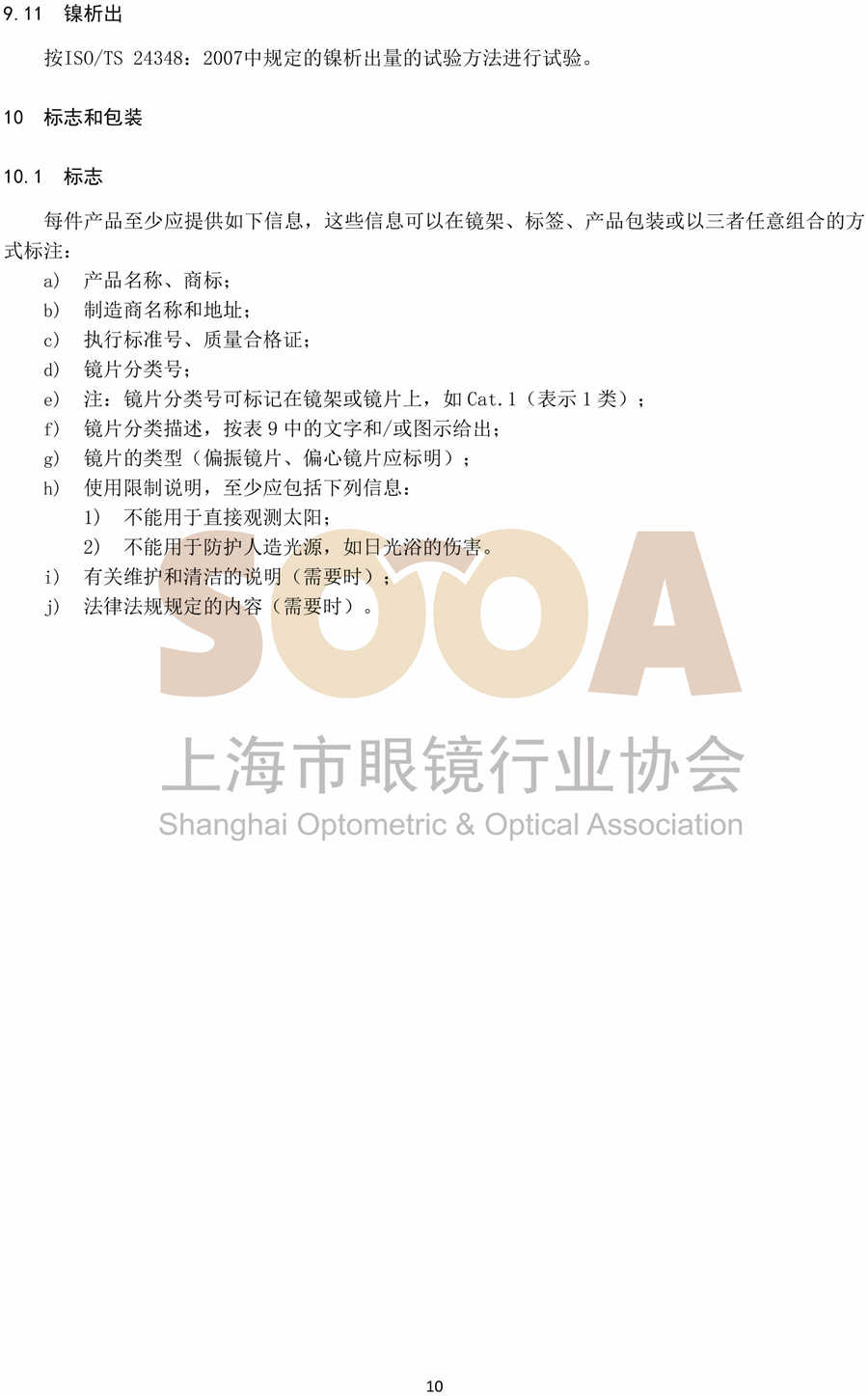 9.11 镍析出

按ISO/TS 24348：2007中规定的镍析出量的试验方法进行试验。

10 标志和包装

10.1 标志

每件产品至少应提供如下信息，这些信息可以在镜架、标签、产品包装或以三者任意组合的方式标注：

a) 产品名称、商标；
b) 制造商名称和地址；
c) 执行标准号、质量合格证；
d) 镜片分类号；
e) 注：镜片分类号可标记在镜架或镜片上，如Cat.1（表示1类）；
f) 镜片分类描述，按表9中的文字和/或图示给出；
g) 镜片的类型（偏振镜片、偏心镜片应标明）；
h) 使用限制说明，至少应包括下列信息：
1) 不能用于直接观测太阳；
2) 不能用于防护人造光源，如日光浴的伤害。
i) 有关维护和清洁的说明（需要时）；
j) 法律法规规定的内容（需要时）。

10

SOOA
上海市眼镜行业协会
Shanghai Optometric & Optical Association